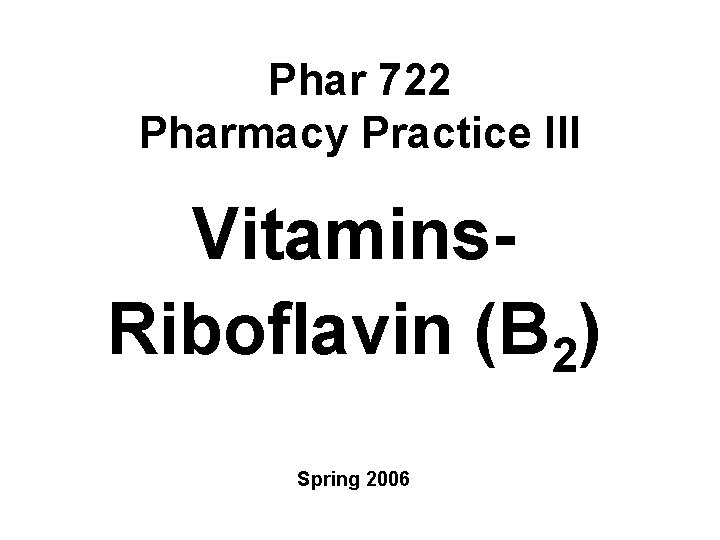 Phar 722
Pharmacy Practice III

Vitamins-
Riboflavin ($B_2$)

Spring 2006